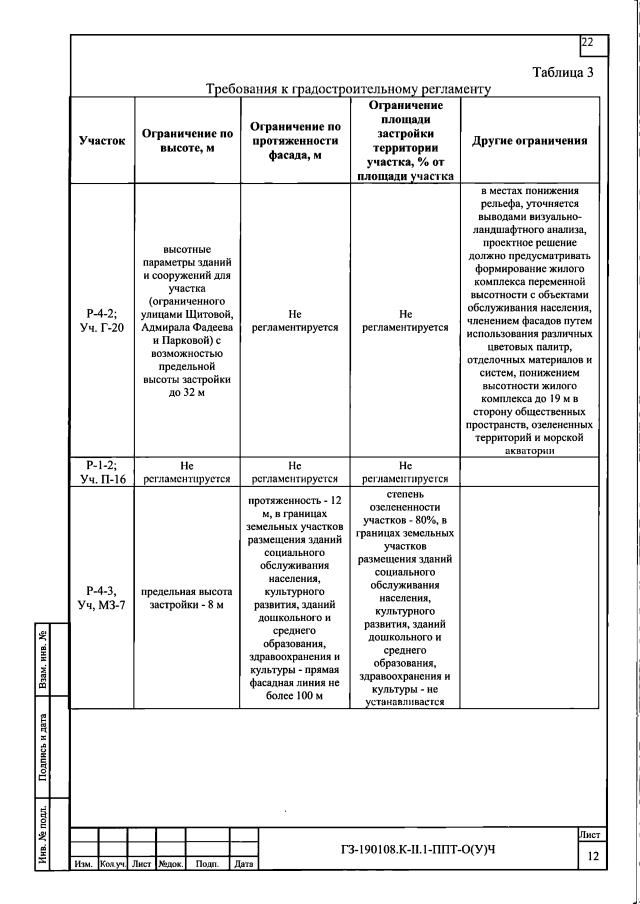 22

Таблица 3

Требования к градостроительному регламенту

| Участок | Ограничение по высоте, м | Ограничение по протяженности фасада, м | Ограничение площади застройки территории участка, % от площади участка | Другие ограничения |
|---|---|---|---|---|
| Р-4-2; Уч. Г-20 | высотные параметры зданий и сооружений для участка (ограниченного улицами Щитовой, Адмирала Фадеева и Парковой) с возможностью предельной высоты застройки до 32 м | Не регламентируется | Не регламентируется | в местах понижения рельефа, уточняется выводами визуально-ландшафтного анализа, проектное решение должно предусматривать формирование жилого комплекса переменной высотности с объектами обслуживания населения, членением фасадов путем использования различных цветовых палитр, отделочных материалов и систем, понижением высотности жилого комплекса до 19 м в сторону общественных пространств, озелененных территорий и морской акватории |
| Р-1-2; Уч. П-16 | Не регламентируется | Не регламентируется | Не регламентируется | |
| Р-4-3, Уч, МЗ-7 | предельная высота застройки - 8 м | протяженность - 12 м, в границах земельных участков размещения зданий социального обслуживания населения, культурного развития, зданий дошкольного и среднего образования, здравоохранения и культуры - прямая фасадная линия не более 100 м | степень озелененности участков - 80%, в границах земельных участков размещения зданий социального обслуживания населения, культурного развития, зданий дошкольного и среднего образования, здравоохранения и культуры - не устанавливается | |

Взам. инв. №

Подпись и дата

Инв. № подл.

| Изм. | Кол.уч. | Лист | №док. | Подп. | Дата |
|---|---|---|---|---|---|

ГЗ-190108.К-II.1-ППТ-О(У)Ч

Лист

12